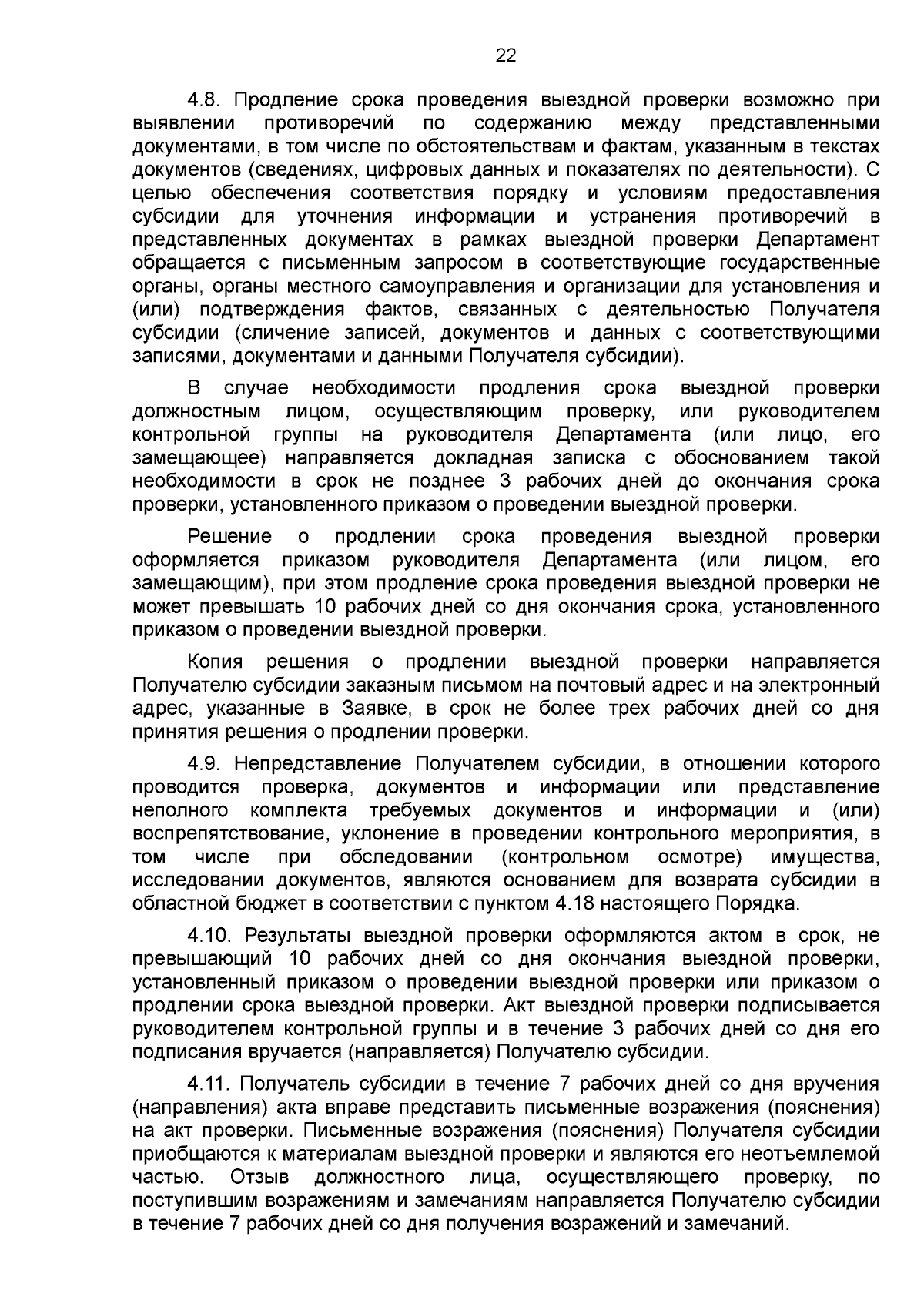 22

4.8. Продление срока проведения выездной проверки возможно при выявлении противоречий по содержанию между представленными документами, в том числе по обстоятельствам и фактам, указанным в текстах документов (сведениях, цифровых данных и показателях по деятельности). С целью обеспечения соответствия порядку и условиям предоставления субсидии для уточнения информации и устранения противоречий в представленных документах в рамках выездной проверки Департамент обращается с письменным запросом в соответствующие государственные органы, органы местного самоуправления и организации для установления и (или) подтверждения фактов, связанных с деятельностью Получателя субсидии (сличение записей, документов и данных с соответствующими записями, документами и данными Получателя субсидии).

В случае необходимости продления срока выездной проверки должностным лицом, осуществляющим проверку, или руководителем контрольной группы на руководителя Департамента (или лицо, его замещающее) направляется докладная записка с обоснованием такой необходимости в срок не позднее 3 рабочих дней до окончания срока проверки, установленного приказом о проведении выездной проверки.

Решение о продлении срока проведения выездной проверки оформляется приказом руководителя Департамента (или лицом, его замещающим), при этом продление срока проведения выездной проверки не может превышать 10 рабочих дней со дня окончания срока, установленного приказом о проведении выездной проверки.

Копия решения о продлении выездной проверки направляется Получателю субсидии заказным письмом на почтовый адрес и на электронный адрес, указанные в Заявке, в срок не более трех рабочих дней со дня принятия решения о продлении проверки.

4.9. Непредставление Получателем субсидии, в отношении которого проводится проверка, документов и информации или представление неполного комплекта требуемых документов и информации и (или) воспрепятствование, уклонение в проведении контрольного мероприятия, в том числе при обследовании (контрольном осмотре) имущества, исследовании документов, являются основанием для возврата субсидии в областной бюджет в соответствии с пунктом 4.18 настоящего Порядка.

4.10. Результаты выездной проверки оформляются актом в срок, не превышающий 10 рабочих дней со дня окончания выездной проверки, установленный приказом о проведении выездной проверки или приказом о продлении срока выездной проверки. Акт выездной проверки подписывается руководителем контрольной группы и в течение 3 рабочих дней со дня его подписания вручается (направляется) Получателю субсидии.

4.11. Получатель субсидии в течение 7 рабочих дней со дня вручения (направления) акта вправе представить письменные возражения (пояснения) на акт проверки. Письменные возражения (пояснения) Получателя субсидии приобщаются к материалам выездной проверки и являются его неотъемлемой частью. Отзыв должностного лица, осуществляющего проверку, по поступившим возражениям и замечаниям направляется Получателю субсидии в течение 7 рабочих дней со дня получения возражений и замечаний.